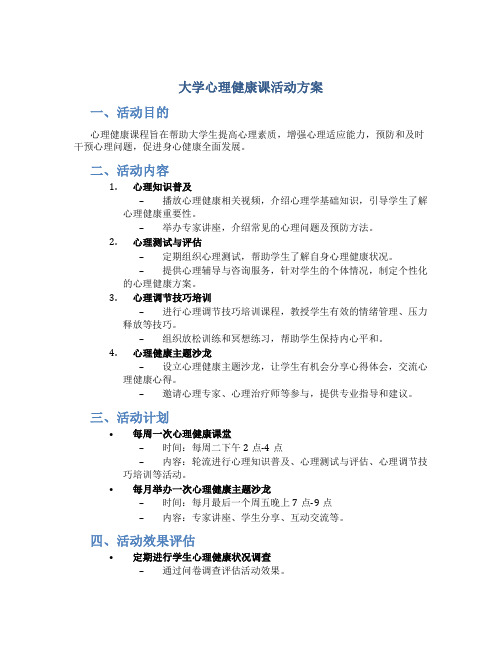 大学心理健康课活动方案

一、活动目的

心理健康课程旨在帮助大学生提高心理素质，增强心理适应能力，预防和及时干预心理问题，促进身心健康全面发展。

二、活动内容

1. 心理知识普及

– 播放心理健康相关视频，介绍心理学基础知识，引导学生了解心理健康重要性。

– 举办专家讲座，介绍常见的心理问题及预防方法。

2. 心理测试与评估

– 定期组织心理测试，帮助学生了解自身心理健康状况。

– 提供心理辅导与咨询服务，针对学生的个体情况，制定个性化的心理健康方案。

3. 心理调节技巧培训

– 进行心理调节技巧培训课程，教授学生有效的情绪管理、压力释放等技巧。

– 组织放松训练和冥想练习，帮助学生保持内心平和。

4. 心理健康主题沙龙

– 设立心理健康主题沙龙，让学生有机会分享心得体会，交流心理健康心得。

– 邀请心理专家、心理治疗师等参与，提供专业指导和建议。

三、活动计划

• 每周一次心理健康课堂

– 时间：每周二下午 2 点-4 点

– 内容：轮流进行心理知识普及、心理测试与评估、心理调节技巧培训等活动。

• 每月举办一次心理健康主题沙龙

– 时间：每月最后一个周五晚上 7 点-9 点

– 内容：专家讲座、学生分享、互动交流等。

四、活动效果评估

• 定期进行学生心理健康状况调查

– 通过问卷调查评估活动效果。